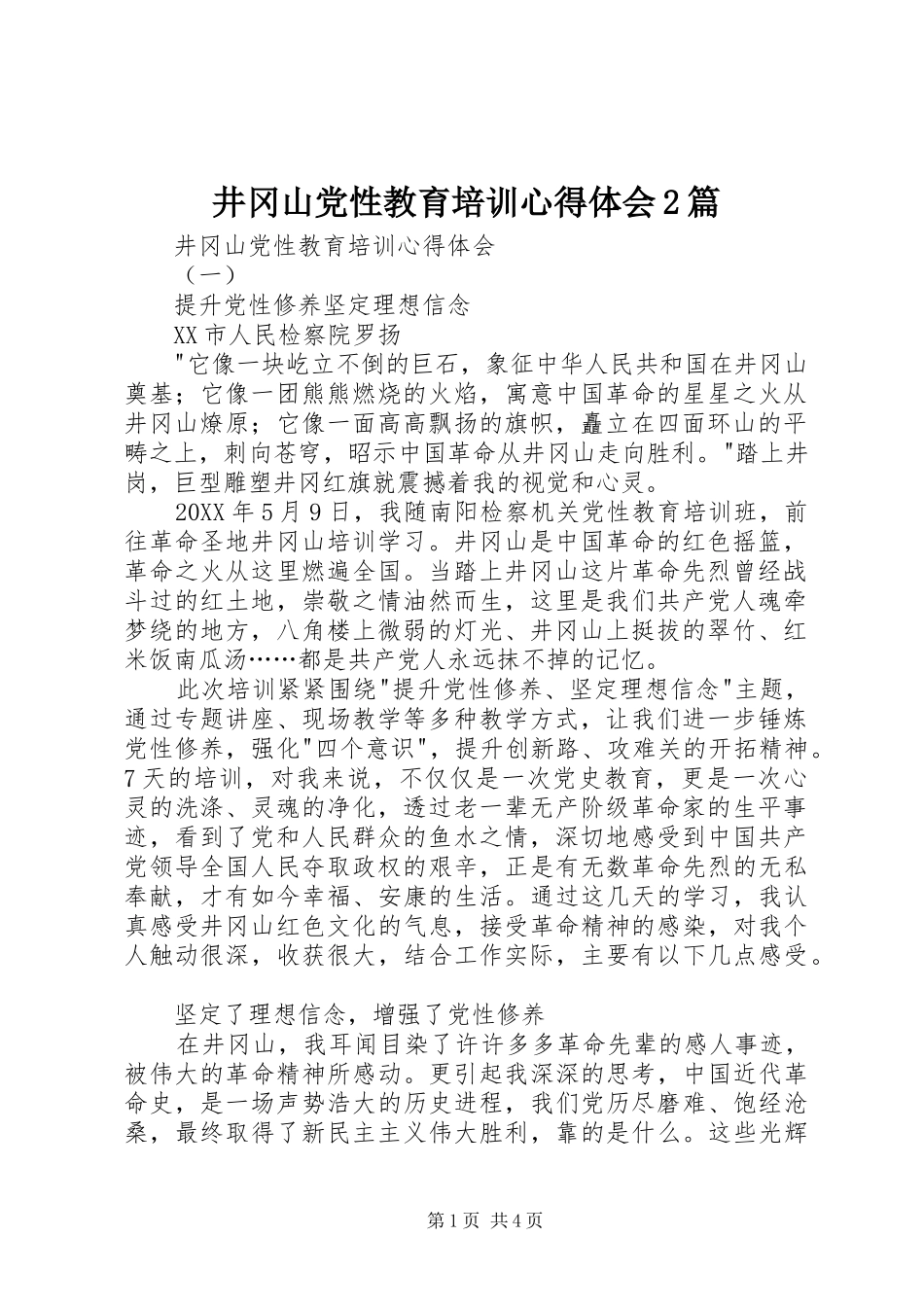 井冈山党性教育培训心得体会2篇

井冈山党性教育培训心得体会

（一）

提升党性修养坚定理想信念

XX市人民检察院罗扬

"它像一块屹立不倒的巨石，象征中华人民共和国在井冈山奠基；它像一团熊熊燃烧的火焰，寓意中国革命的星星之火从井冈山燎原；它像一面高高飘扬的旗帜，矗立在四面环山的平畴之上，刺向苍穹，昭示中国革命从井冈山走向胜利。"踏上井岗，巨型雕塑井冈红旗就震撼着我的视觉和心灵。

20XX年5月9日，我随南阳检察机关党性教育培训班，前往革命圣地井冈山培训学习。井冈山是中国革命的红色摇篮，革命之火从这里燃遍全国。当踏上井冈山这片革命先烈曾经战斗过的红土地，崇敬之情油然而生，这里是我们共产党人魂牵梦绕的地方，八角楼上微弱的灯光、井冈山上挺拔的翠竹、红米饭南瓜汤……都是共产党人永远抹不掉的记忆。

此次培训紧紧围绕"提升党性修养、坚定理想信念"主题，通过专题讲座、现场教学等多种教学方式，让我们进一步锤炼党性修养，强化"四个意识"，提升创新路、攻难关的开拓精神。7天的培训，对我来说，不仅仅是一次党史教育，更是一次心灵的洗涤、灵魂的净化，透过老一辈无产阶级革命家的生平事迹，看到了党和人民群众的鱼水之情，深切地感受到中国共产党领导全国人民夺取政权的艰辛，正是有无数革命先烈的无私奉献，才有如今幸福、安康的生活。通过这几天的学习，我认真感受井冈山红色文化的气息，接受革命精神的感染，对我个人触动很深，收获很大，结合工作实际，主要有以下几点感受。

坚定了理想信念，增强了党性修养

在井冈山，我耳闻目染了许许多多革命先辈的感人事迹，被伟大的革命精神所感动。更引起我深深的思考，中国近代革命史，是一场声势浩大的历史进程，我们党历尽磨难、饱经沧桑，最终取得了新民主主义伟大胜利，靠的是什么。这些光辉

第1页 共4页